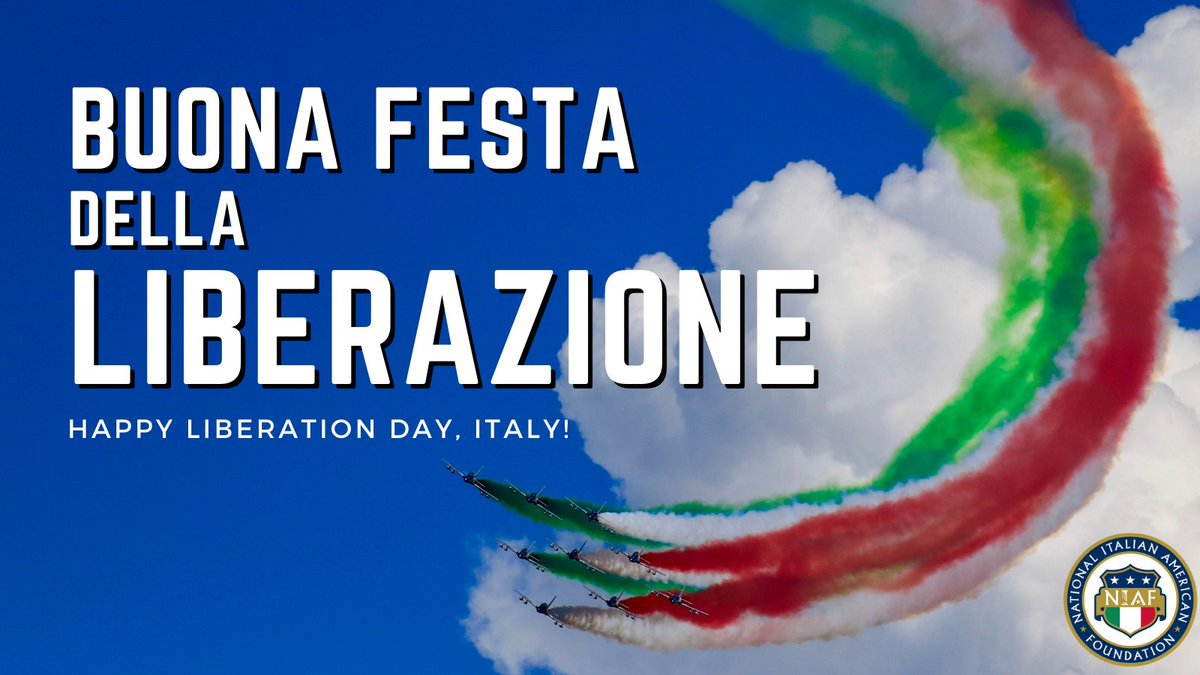 BUONA FESTA
DELLA
LIBERAZIONE

HAPPY LIBERATION DAY, ITALY!

NATIONAL ITALIAN AMERICAN FOUNDATION
NIAF